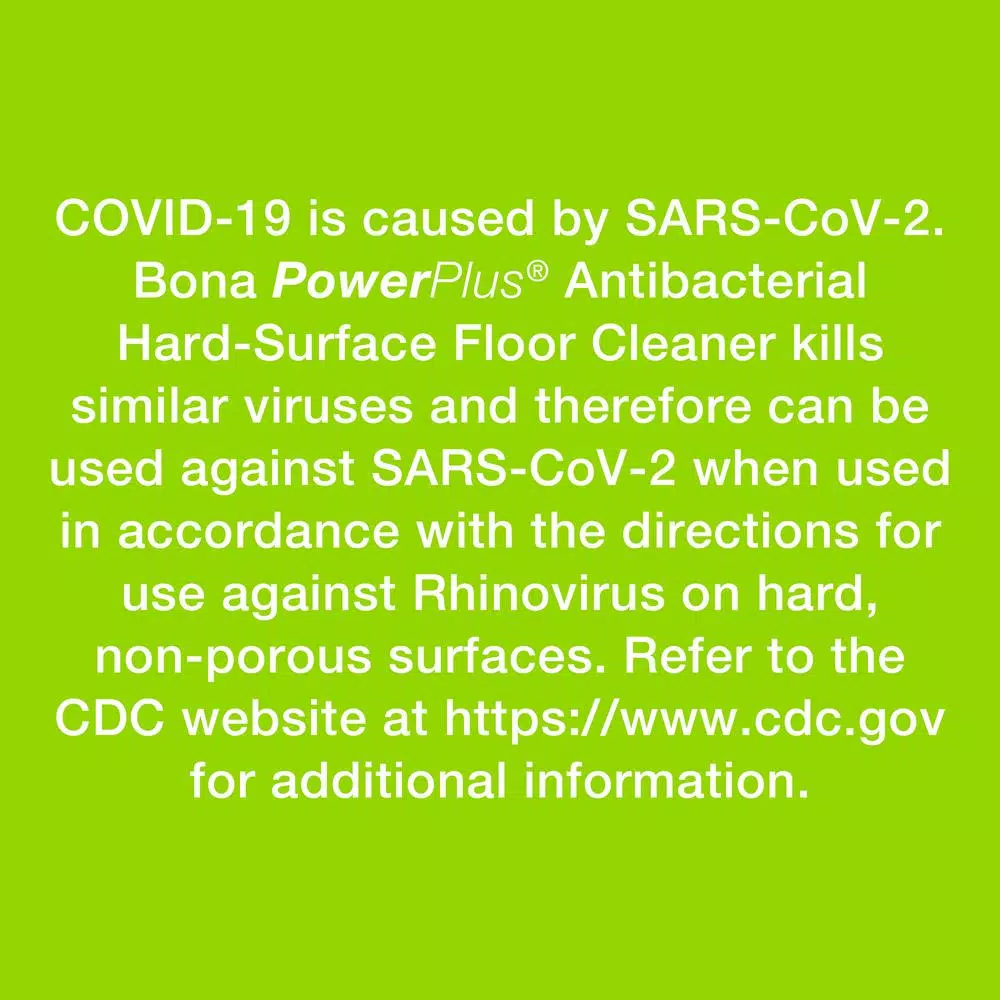 COVID-19 is caused by SARS-CoV-2. Bona PowerPlus® Antibacterial Hard-Surface Floor Cleaner kills similar viruses and therefore can be used against SARS-CoV-2 when used in accordance with the directions for use against Rhinovirus on hard, non-porous surfaces. Refer to the CDC website at https://www.cdc.gov for additional information.